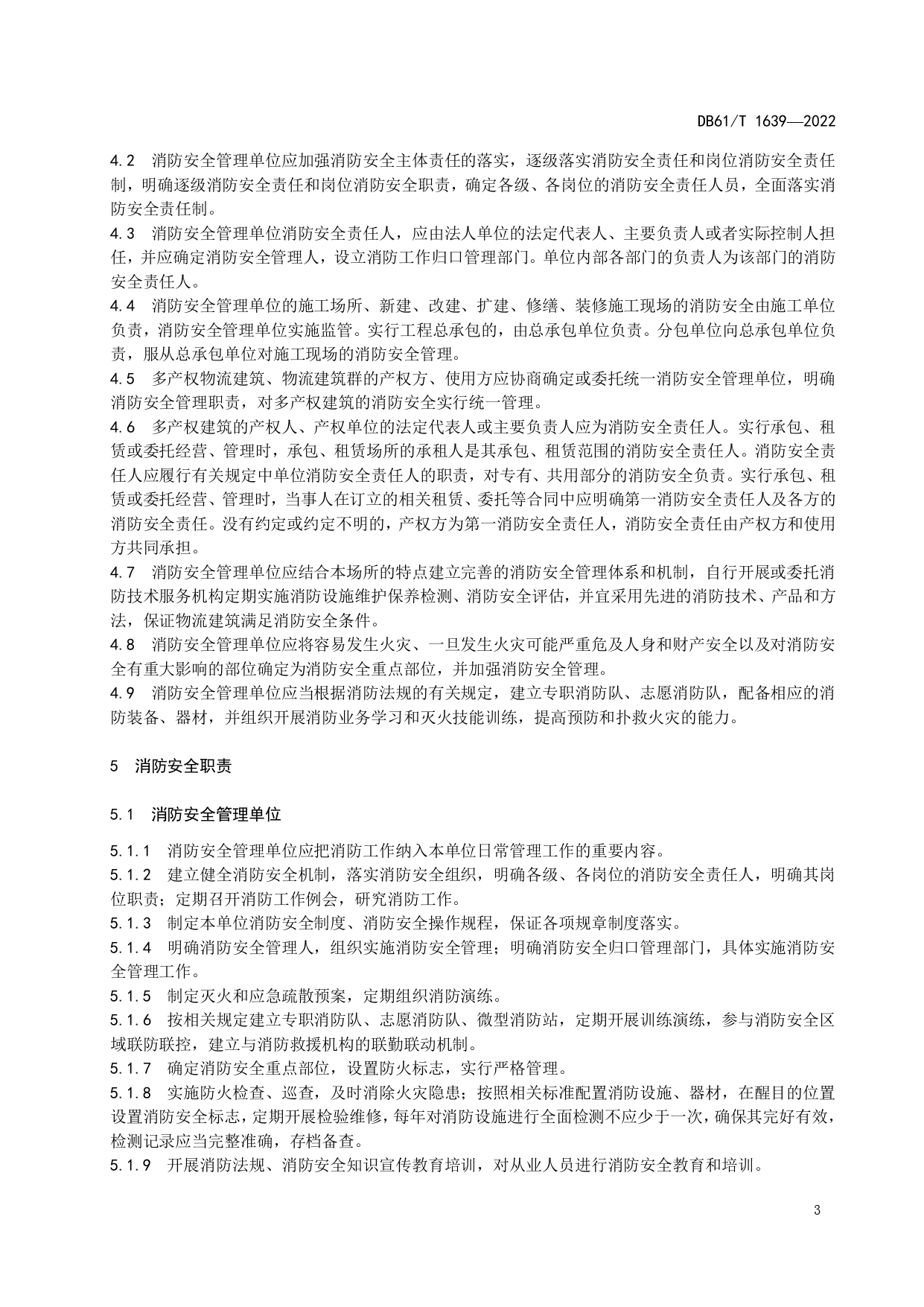 DB61/T 1639—2022

4.2 消防安全管理单位应加强消防安全主体责任的落实，逐级落实消防安全责任和岗位消防安全责任制，明确逐级消防安全责任和岗位消防安全职责，确定各级、各岗位的消防安全责任人员，全面落实消防安全责任制。

4.3 消防安全管理单位消防安全责任人，应由法人单位的法定代表人、主要负责人或者实际控制人担任，并应确定消防安全管理人，设立消防工作归口管理部门。单位内部各部门的负责人为该部门的消防安全责任人。

4.4 消防安全管理单位的施工场所、新建、改建、扩建、修缮、装修施工现场的消防安全由施工单位负责，消防安全管理单位实施监管。实行工程总承包的，由总承包单位负责。分包单位向总承包单位负责，服从总承包单位对施工现场的消防安全管理。

4.5 多产权物流建筑、物流建筑群的产权方、使用方应协商确定或委托统一消防安全管理单位，明确消防安全管理职责，对多产权建筑的消防安全实行统一管理。

4.6 多产权建筑的产权人、产权单位的法定代表人或主要负责人应为消防安全责任人。实行承包、租赁或委托经营、管理时，承包、租赁场所的承租人是其承包、租赁范围的消防安全责任人。消防安全责任人应履行有关规定中单位消防安全责任人的职责，对专有、共用部分的消防安全负责。实行承包、租赁或委托经营、管理时，当事人在订立的相关租赁、委托等合同中应明确第一消防安全责任人及各方的消防安全责任。没有约定或约定不明的，产权方为第一消防安全责任人，消防安全责任由产权方和使用方共同承担。

4.7 消防安全管理单位应结合本场所的特点建立完善的消防安全管理体系和机制，自行开展或委托消防技术服务机构定期实施消防设施维护保养检测、消防安全评估，并宜采用先进的消防技术、产品和方法，保证物流建筑满足消防安全条件。

4.8 消防安全管理单位应将容易发生火灾、一旦发生火灾可能严重危及人身和财产安全以及对消防安全有重大影响的部位确定为消防安全重点部位，并加强消防安全管理。

4.9 消防安全管理单位应当根据消防法规的有关规定，建立专职消防队、志愿消防队，配备相应的消防装备、器材，并组织开展消防业务学习和灭火技能训练，提高预防和扑救火灾的能力。

5 消防安全职责

5.1 消防安全管理单位

5.1.1 消防安全管理单位应把消防工作纳入本单位日常管理工作的重要内容。

5.1.2 建立健全消防安全机制，落实消防安全组织，明确各级、各岗位的消防安全责任人，明确其岗位职责；定期召开消防工作例会，研究消防工作。

5.1.3 制定本单位消防安全制度、消防安全操作规程，保证各项规章制度落实。

5.1.4 明确消防安全管理人，组织实施消防安全管理；明确消防安全归口管理部门，具体实施消防安全管理工作。

5.1.5 制定灭火和应急疏散预案，定期组织消防演练。

5.1.6 按相关规定建立专职消防队、志愿消防队、微型消防站，定期开展训练演练，参与消防安全区域联防联控，建立与消防救援机构的联勤联动机制。

5.1.7 确定消防安全重点部位，设置防火标志，实行严格管理。

5.1.8 实施防火检查、巡查，及时消除火灾隐患；按照相关标准配置消防设施、器材，在醒目的位置设置消防安全标志，定期开展检验维修，每年对消防设施进行全面检测不应少于一次，确保其完好有效，检测记录应当完整准确，存档备查。

5.1.9 开展消防法规、消防安全知识宣传教育培训，对从业人员进行消防安全教育和培训。

3